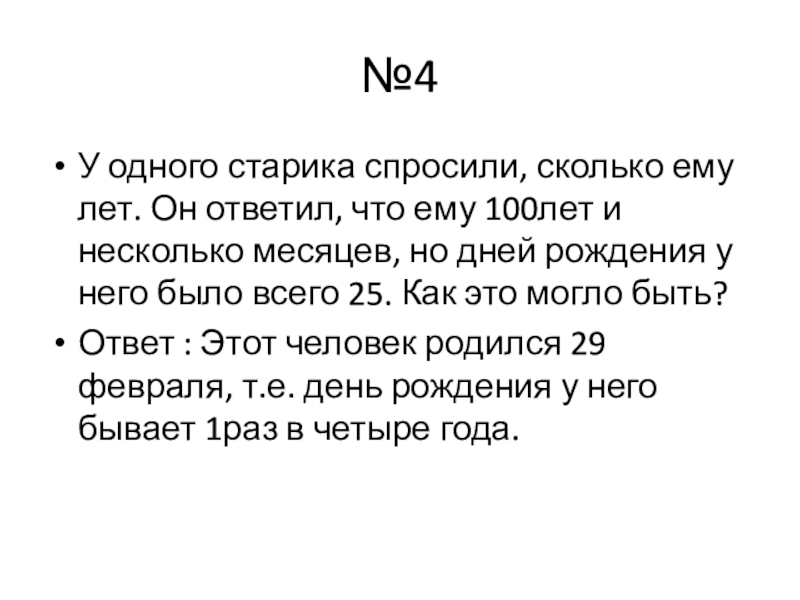 №4

• У одного старика спросили, сколько ему лет. Он ответил, что ему 100лет и несколько месяцев, но дней рождения у него было всего 25. Как это могло быть?

• Ответ : Этот человек родился 29 февраля, т.е. день рождения у него бывает 1раз в четыре года.